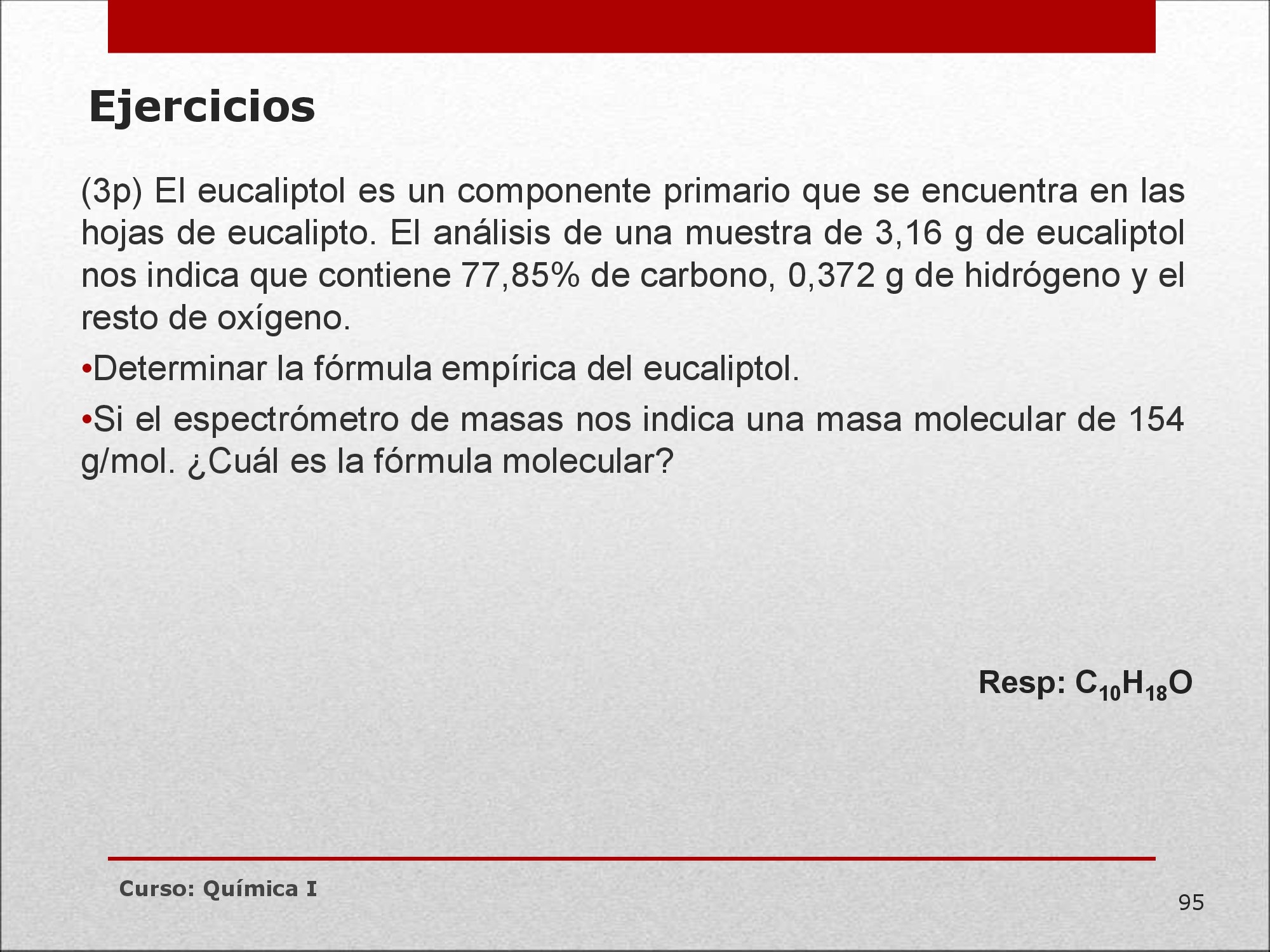 Ejercicios

(3p) El eucaliptol es un componente primario que se encuentra en las hojas de eucalipto. El análisis de una muestra de 3,16 g de eucaliptol nos indica que contiene 77,85% de carbono, 0,372 g de hidrógeno y el resto de oxígeno.

•Determinar la fórmula empírica del eucaliptol.

•Si el espectrómetro de masas nos indica una masa molecular de 154 g/mol. ¿Cuál es la fórmula molecular?

Resp: $C_{10}H_{18}O$

Curso: Química I

95